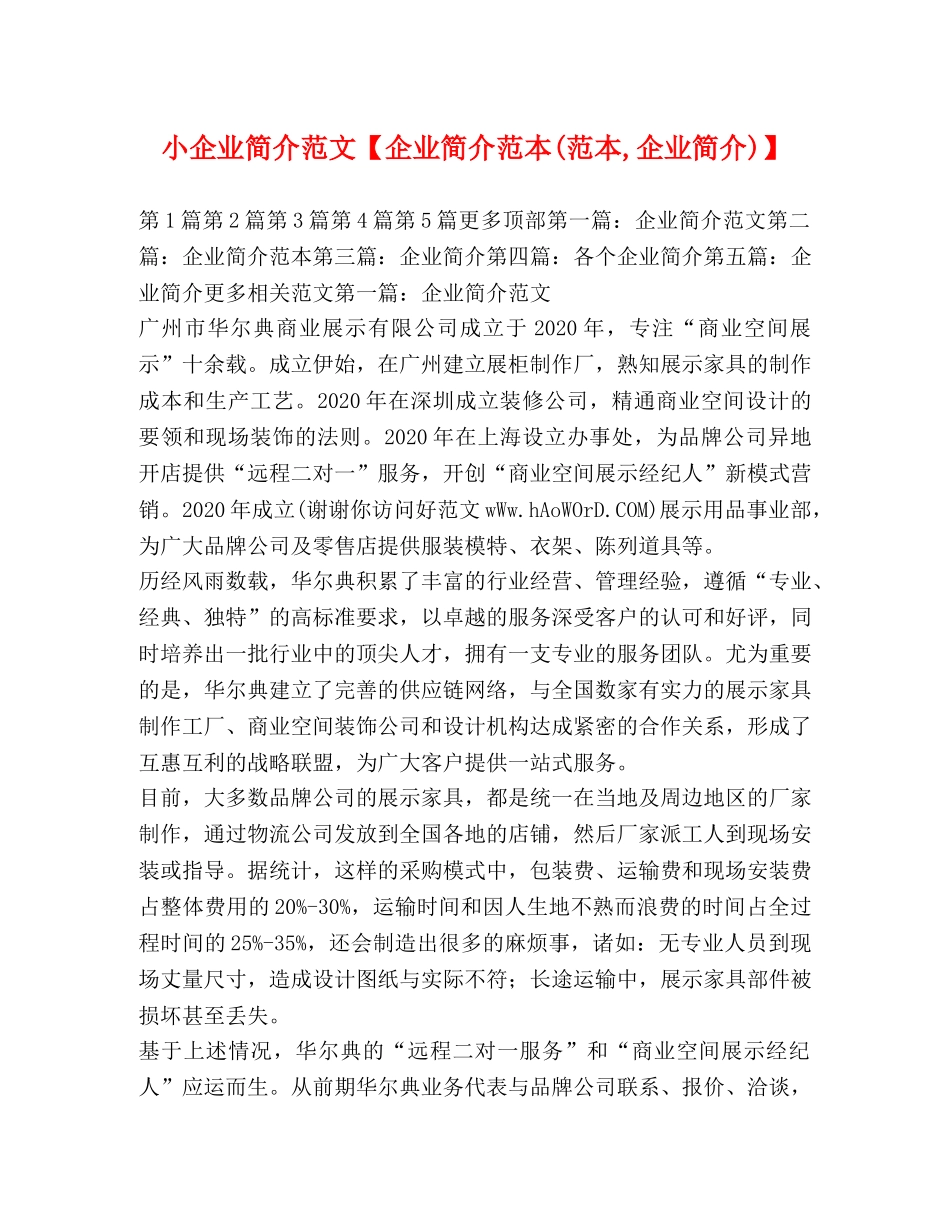 小企业简介范文【企业简介范本(范本,企业简介)】

第1篇第2篇第3篇第4篇第5篇更多顶部第一篇：企业简介范文第二篇：企业简介范本第三篇：企业简介第四篇：各个企业简介第五篇：企业简介更多相关范文第一篇：企业简介范文

广州市华尔典商业展示有限公司成立于2020年，专注“商业空间展示”十余载。成立伊始，在广州建立展柜制作厂，熟知展示家具的制作成本和生产工艺。2020年在深圳成立装修公司，精通商业空间设计的要领和现场装饰的法则。2020年在上海设立办事处，为品牌公司异地开店提供“远程二对一”服务，开创“商业空间展示经纪人”新模式营销。2020年成立(谢谢你访问好范文wWw.hAoWOrD.COM)展示用品事业部，为广大品牌公司及零售店提供服装模特、衣架、陈列道具等。

历经风雨数载，华尔典积累了丰富的行业经营、管理经验，遵循“专业、经典、独特”的高标准要求，以卓越的服务深受客户的认可和好评，同时培养出一批行业中的顶尖人才，拥有一支专业的服务团队。尤为重要的是，华尔典建立了完善的供应链网络，与全国数家有实力的展示家具制作工厂、商业空间装饰公司和设计机构达成紧密的合作关系，形成了互惠互利的战略联盟，为广大客户提供一站式服务。

目前，大多数品牌公司的展示家具，都是统一在当地及周边地区的厂家制作，通过物流公司发放到全国各地的店铺，然后厂家派工人到现场安装或指导。据统计，这样的采购模式中，包装费、运输费和现场安装费占整体费用的20%-30%，运输时间和因人生地不熟而浪费的时间占全过程时间的25%-35%，还会制造出很多的麻烦事，诸如：无专业人员到现场丈量尺寸，造成设计图纸与实际不符；长途运输中，展示家具部件被损坏甚至丢失。

基于上述情况，华尔典的“远程二对一服务”和“商业空间展示经纪人”应运而生。从前期华尔典业务代表与品牌公司联系、报价、洽谈，